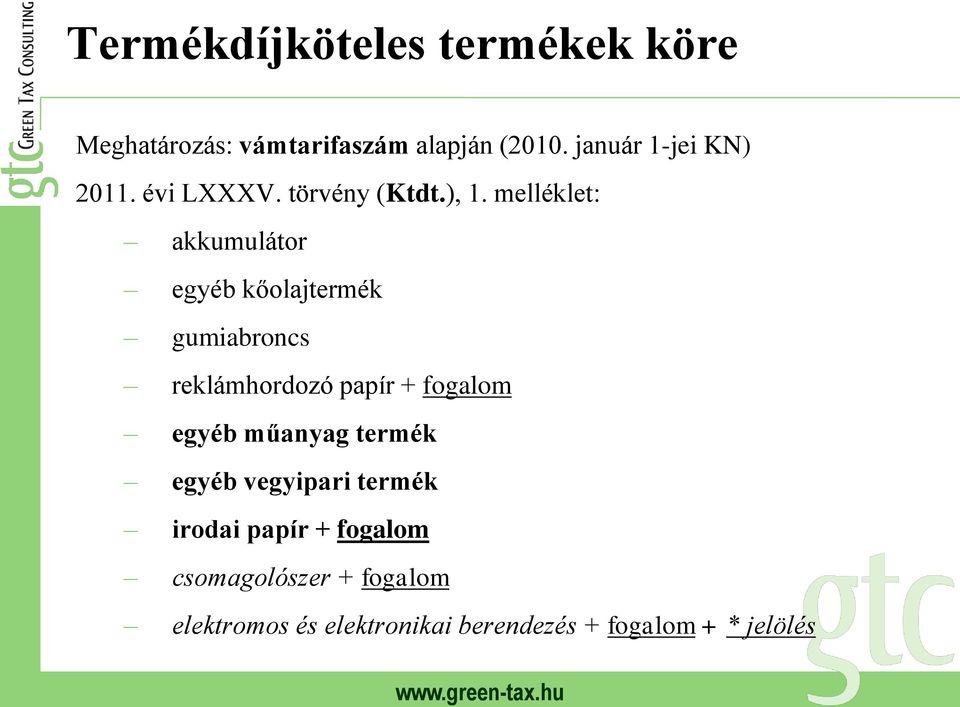 gtc GREEN TAX CONSULTING

Termékdíjköteles termékek köre

Meghatározás: vámtarifaszám alapján (2010. január 1-jei KN)

2011. évi LXXXV. törvény (Ktdt.), 1. melléklet:

– akkumulátor
– egyéb kőolajtermék
– gumiabroncs
– reklámhordozó papír + fogalom
– egyéb műanyag termék
– egyéb vegyipari termék
– irodai papír + fogalom
– csomagolószer + fogalom
– elektromos és elektronikai berendezés + fogalom + * jelölés

gtc

www.green-tax.hu